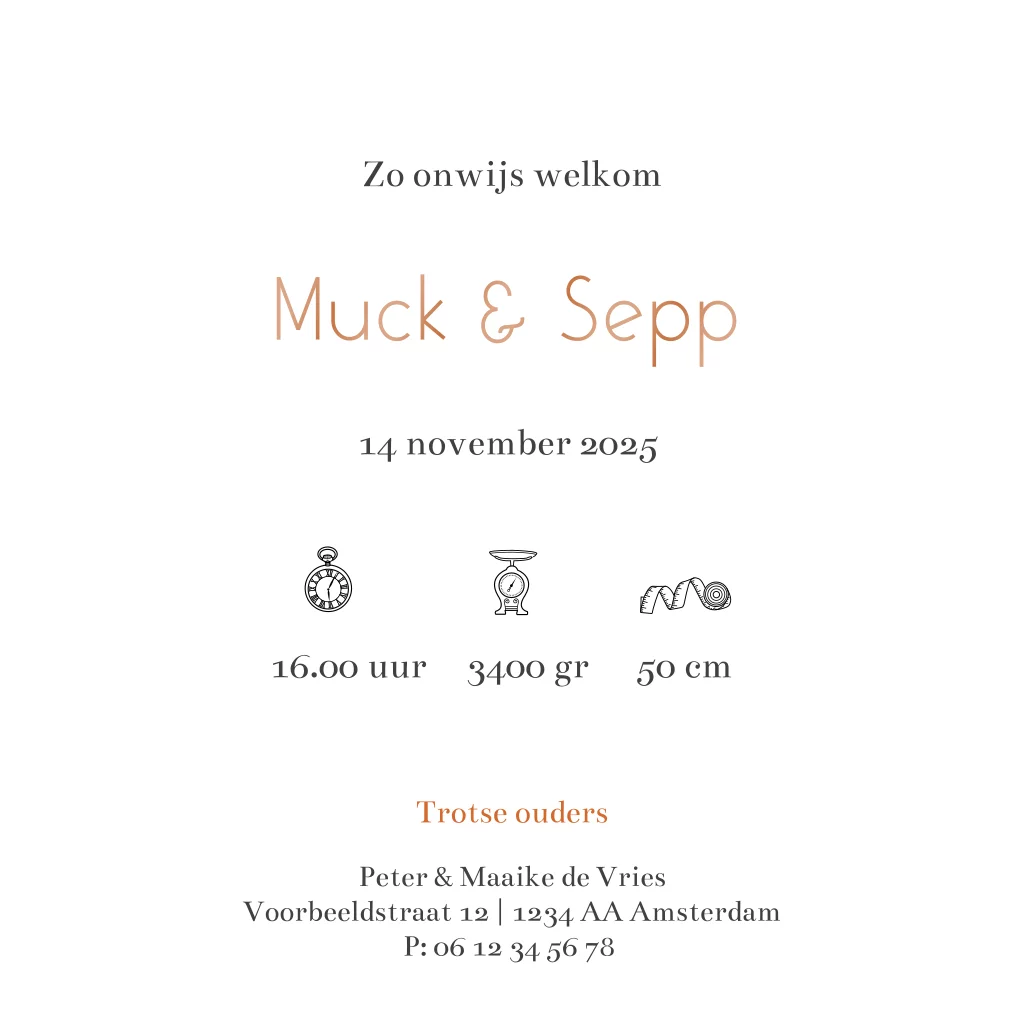 Zo onwijs welkom

Muck & Sepp

14 november 2025

16.00 uur 3400 gr 50 cm

Trotse ouders

Peter & Maaike de Vries
Voorbeeldstraat 12 | 1234 AA Amsterdam
P: 06 12 34 56 78